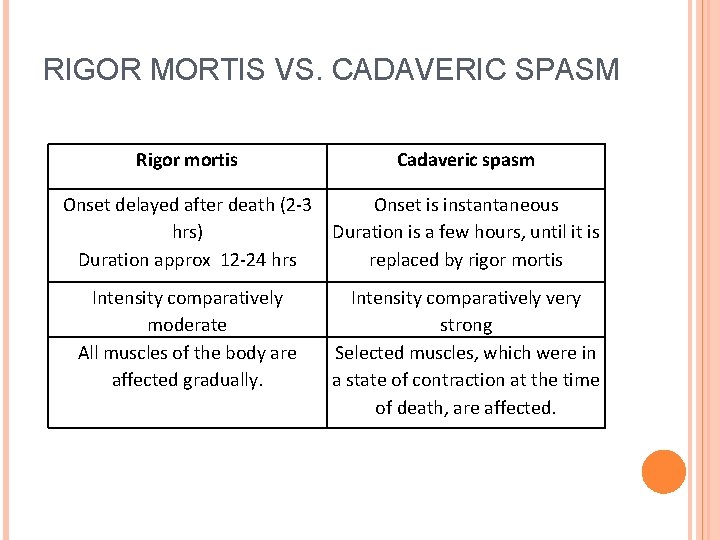 RIGOR MORTIS VS. CADAVERIC SPASM

| Rigor mortis | Cadaveric spasm |
|---|---|
| Onset delayed after death (2-3 hrs) Duration approx 12-24 hrs | Onset is instantaneous Duration is a few hours, until it is replaced by rigor mortis |
| Intensity comparatively moderate | Intensity comparatively very strong |
| All muscles of the body are affected gradually. | Selected muscles, which were in a state of contraction at the time of death, are affected. |